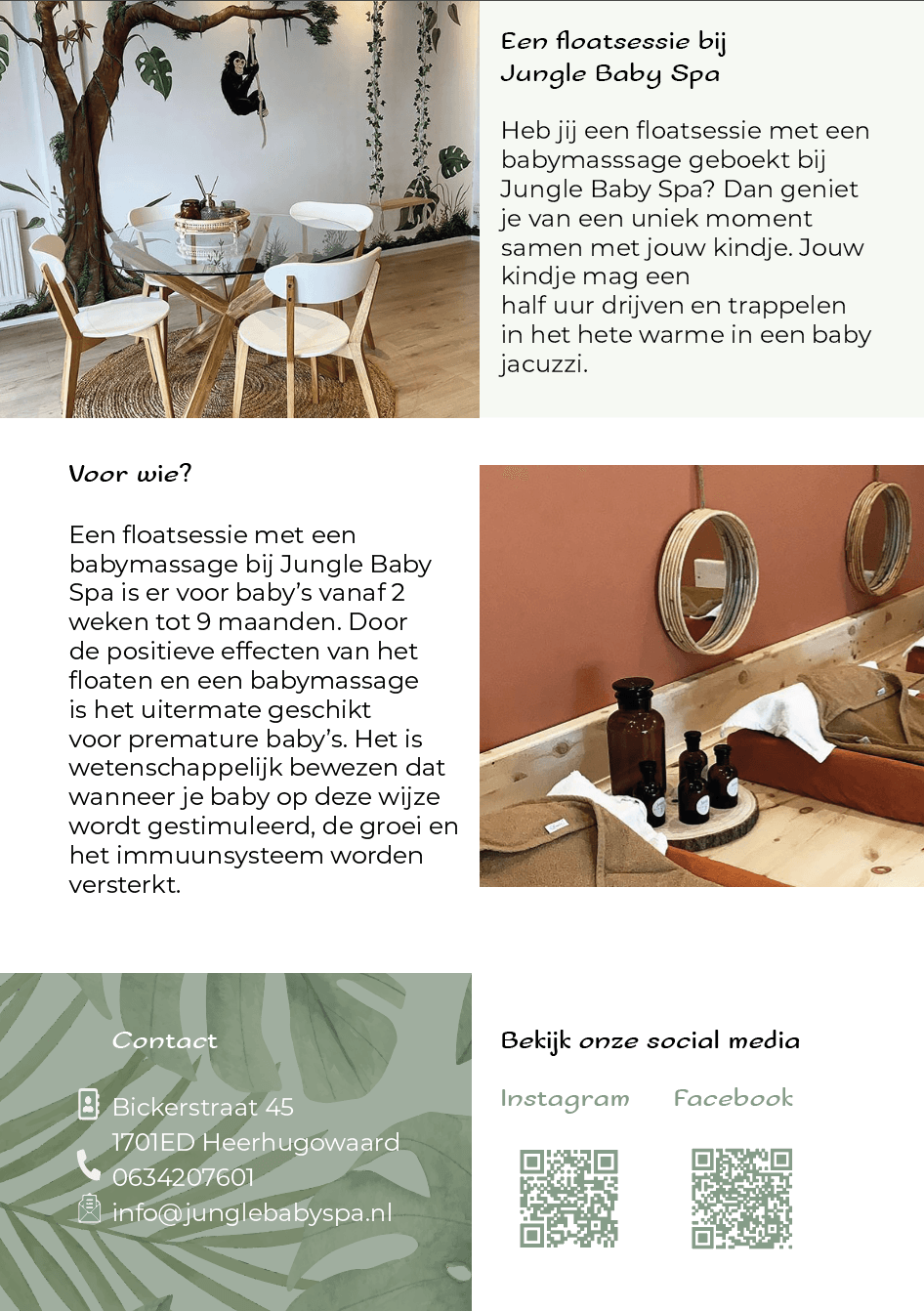 Een floatsessie bij Jungle Baby Spa

Heb jij een floatsessie met een babymasssage geboekt bij Jungle Baby Spa? Dan geniet je van een uniek moment samen met jouw kindje. Jouw kindje mag een half uur drijven en trappelen in het hete warme in een baby jacuzzi.

Voor wie?

Een floatsessie met een babymassage bij Jungle Baby Spa is er voor baby's vanaf 2 weken tot 9 maanden. Door de positieve effecten van het floaten en een babymassage is het uitermate geschikt voor premature baby's. Het is wetenschappelijk bewezen dat wanneer je baby op deze wijze wordt gestimuleerd, de groei en het immuunsysteem worden versterkt.

Contact

Bickerstraat 45
1701ED Heerhugowaard
0634207601
info@junglebabyspa.nl

Bekijk onze social media

Instagram

Facebook